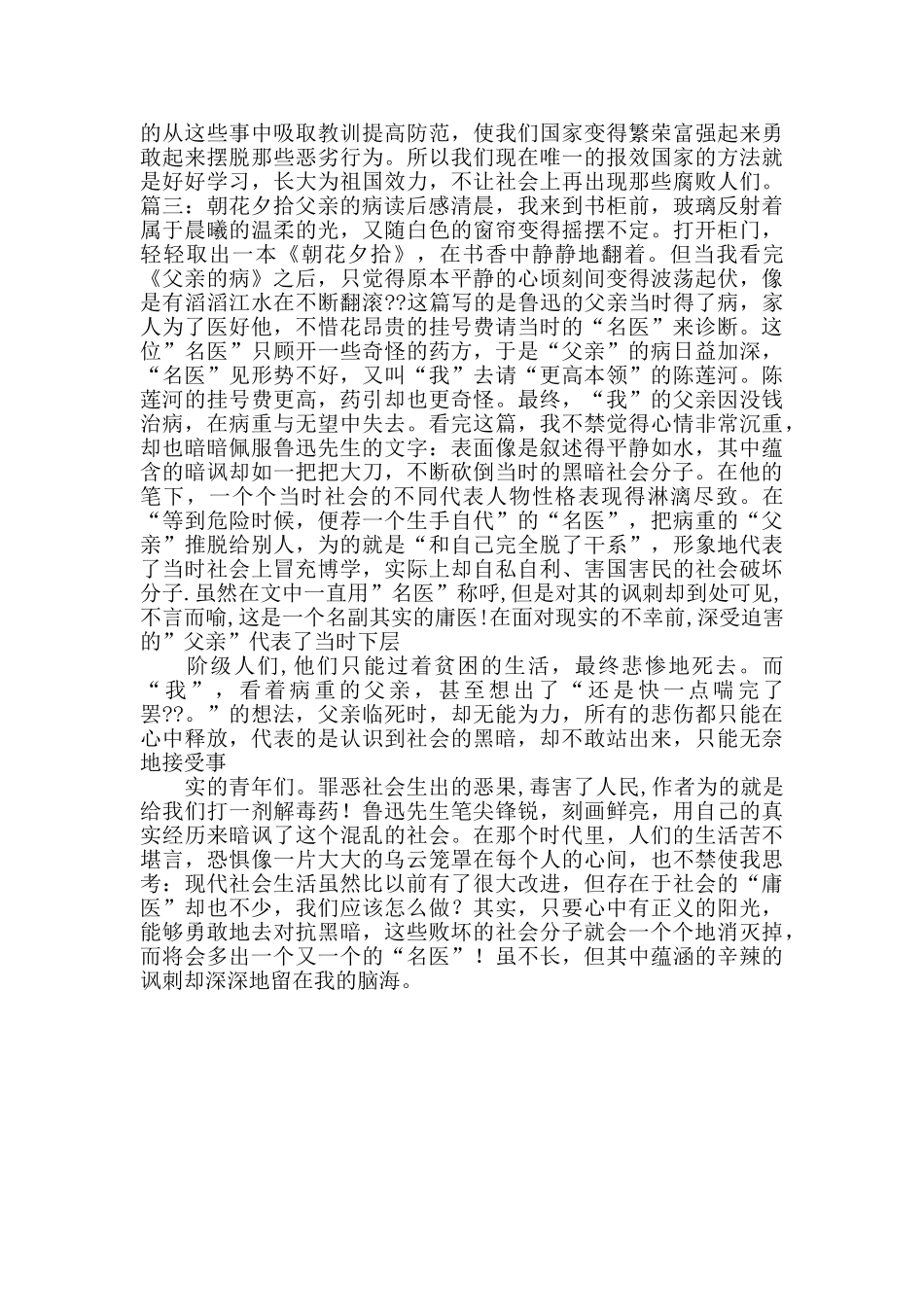 的从这些事中吸取教训提高防范，使我们国家变得繁荣富强起来勇敢起来摆脱那些恶劣行为。所以我们现在唯一的报效国家的方法就是好好学习，长大为祖国效力，不让社会上再出现那些腐败人们。篇三：朝花夕拾父亲的病读后感清晨，我来到书柜前，玻璃反射着属于晨曦的温柔的光，又随白色的窗帘变得摇摆不定。打开柜门，轻轻取出一本《朝花夕拾》，在书香中静静地翻着。但当我看完《父亲的病》之后，只觉得原本平静的心顷刻间变得波荡起伏，像是有滔滔江水在不断翻滚??这篇写的是鲁迅的父亲当时得了病，家人为了医好他，不惜花昂贵的挂号费请当时的“名医”来诊断。这位”名医”只顾开一些奇怪的药方，于是“父亲”的病日益加深，“名医”见形势不好，又叫“我”去请“更高本领”的陈莲河。陈莲河的挂号费更高，药引却也更奇怪。最终，“我”的父亲因没钱治病，在病重与无望中失去。看完这篇，我不禁觉得心情非常沉重，却也暗暗佩服鲁迅先生的文字：表面像是叙述得平静如水，其中蕴含的暗讽却如一把把大刀，不断砍倒当时的黑暗社会分子。在他的笔下，一个个当时社会的不同代表人物性格表现得淋漓尽致。在“等到危险时候，便荐一个生手自代”的“名医”，把病重的“父亲”推脱给别人，为的就是“和自己完全脱了干系”，形象地代表了当时社会上冒充博学，实际上却自私自利、害国害民的社会破坏分子.虽然在文中一直用”名医”称呼,但是对其的讽刺却到处可见,不言而喻,这是一个名副其实的庸医!在面对现实的不幸前,深受迫害的”父亲”代表了当时下层

阶级人们,他们只能过着贫困的生活，最终悲惨地死去。而“我”，看着病重的父亲，甚至想出了“还是快一点喘完了罢??。”的想法，父亲临死时，却无能为力，所有的悲伤都只能在心中释放，代表的是认识到社会的黑暗，却不敢站出来，只能无奈地接受事

实的青年们。罪恶社会生出的恶果,毒害了人民,作者为的就是给我们打一剂解毒药！鲁迅先生笔尖锋锐，刻画鲜亮，用自己的真实经历来暗讽了这个混乱的社会。在那个时代里，人们的生活苦不堪言，恐惧像一片大大的乌云笼罩在每个人的心间，也不禁使我思考：现代社会生活虽然比以前有了很大改进，但存在于社会的“庸医”却也不少，我们应该怎么做？其实，只要心中有正义的阳光，能够勇敢地去对抗黑暗，这些败坏的社会分子就会一个个地消灭掉，而将会多出一个又一个的“名医”！虽不长，但其中蕴涵的辛辣的讽刺却深深地留在我的脑海。